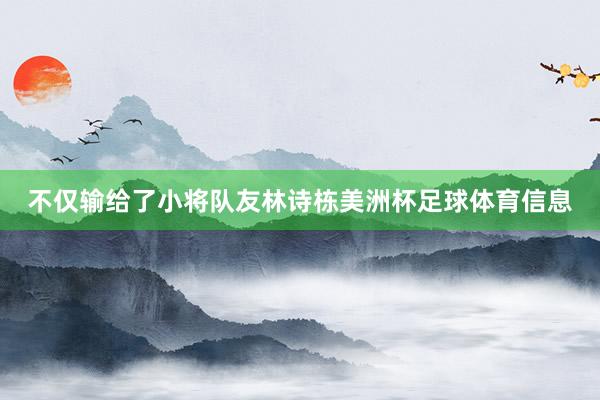 不仅输给了小将队友林诗栋美洲杯足球体育信息